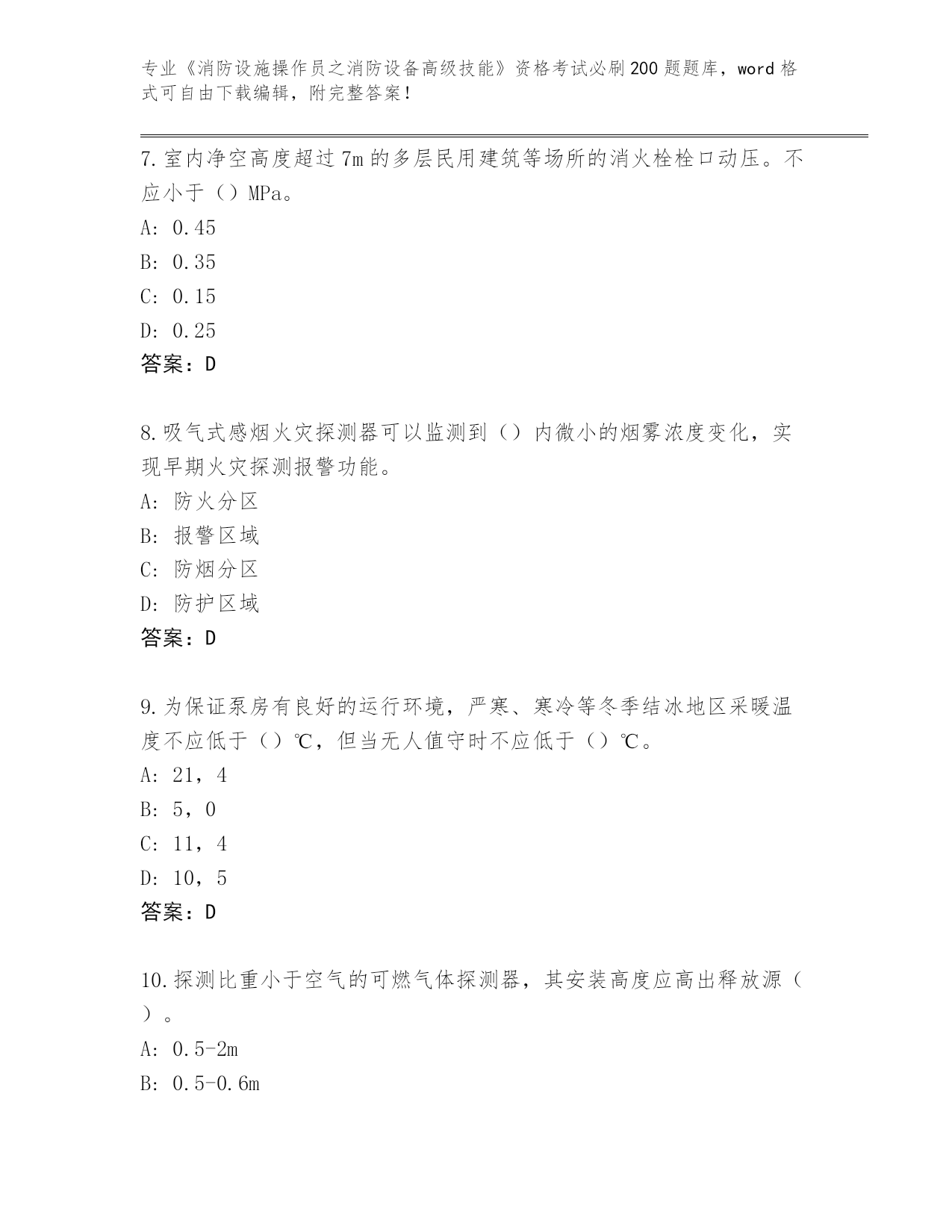 专业《消防设施操作员之消防设备高级技能》资格考试必刷200题题库，word格式可自由下载编辑，附完整答案！

7.室内净空高度超过7m的多层民用建筑等场所的消火栓栓口动压。不应小于（）MPa。
A: 0.45
B: 0.35
C: 0.15
D: 0.25
答案：D

8.吸气式感烟火灾探测器可以监测到（）内微小的烟雾浓度变化，实现早期火灾探测报警功能。
A: 防火分区
B: 报警区域
C: 防烟分区
D: 防护区域
答案：D

9.为保证泵房有良好的运行环境，严寒、寒冷等冬季结冰地区采暖温度不应低于（）℃，但当无人值守时不应低于（）℃。
A: 21，4
B: 5，0
C: 11，4
D: 10，5
答案：D

10.探测比重小于空气的可燃气体探测器，其安装高度应高出释放源（）。
A: 0.5-2m
B: 0.5-0.6m